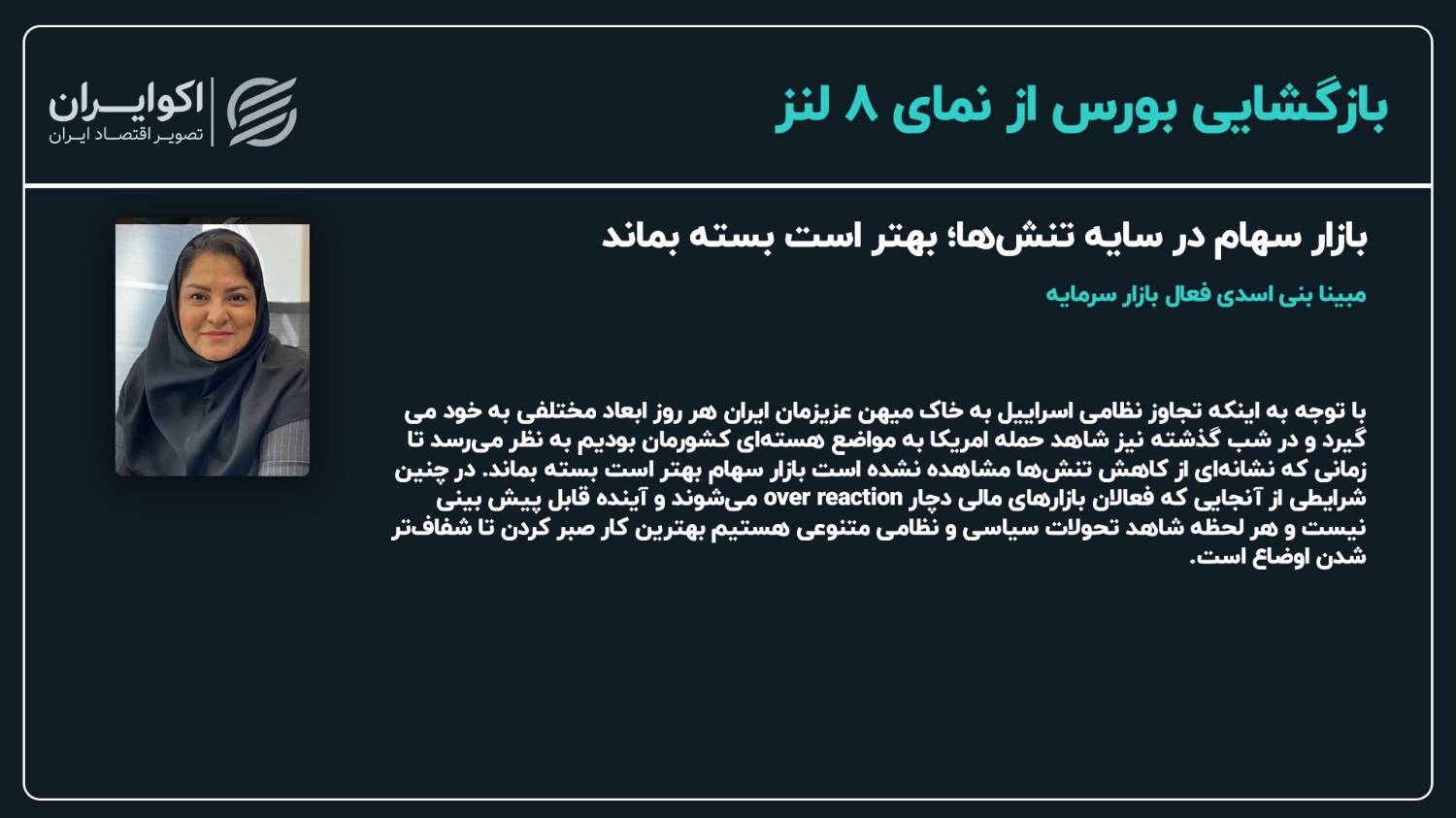 بازگشایی بورس از نمای ۸ لنز

اکوایران
تصویر اقتصاد ایران

بازار سهام در سایه تنش‌ها؛ بهتر است بسته بماند

مبینا بنی اسدی فعال بازار سرمایه

با توجه به اینکه تجاوز نظامی اسراییل به خاک میهن عزیزمان ایران هر روز ابعاد مختلفی به خود می گیرد و در شب گذشته نیز شاهد حمله امریکا به مواضع هسته‌ای کشورمان بودیم به نظر می‌رسد تا زمانی که نشانه‌ای از کاهش تنش‌ها مشاهده نشده است بازار سهام بهتر است بسته بماند. در چنین شرایطی از آنجایی که فعالان بازارهای مالی دچار over reaction می‌شوند و آینده قابل پیش بینی نیست و هر لحظه شاهد تحولات سیاسی و نظامی متنوعی هستیم بهترین کار صبر کردن تا شفاف‌تر شدن اوضاع است.